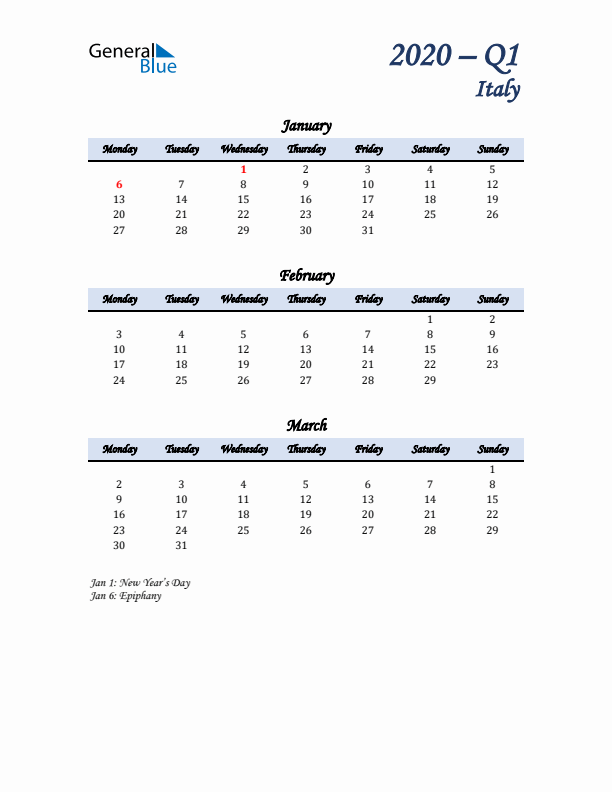 General Blue

2020 – Q1
Italy

January

| Monday | Tuesday | Wednesday | Thursday | Friday | Saturday | Sunday |
|---|---|---|---|---|---|---|
| | | 1 | 2 | 3 | 4 | 5 |
| 6 | 7 | 8 | 9 | 10 | 11 | 12 |
| 13 | 14 | 15 | 16 | 17 | 18 | 19 |
| 20 | 21 | 22 | 23 | 24 | 25 | 26 |
| 27 | 28 | 29 | 30 | 31 | | |

February

| Monday | Tuesday | Wednesday | Thursday | Friday | Saturday | Sunday |
|---|---|---|---|---|---|---|
| | | | | | 1 | 2 |
| 3 | 4 | 5 | 6 | 7 | 8 | 9 |
| 10 | 11 | 12 | 13 | 14 | 15 | 16 |
| 17 | 18 | 19 | 20 | 21 | 22 | 23 |
| 24 | 25 | 26 | 27 | 28 | 29 | |

March

| Monday | Tuesday | Wednesday | Thursday | Friday | Saturday | Sunday |
|---|---|---|---|---|---|---|
| | | | | | | 1 |
| 2 | 3 | 4 | 5 | 6 | 7 | 8 |
| 9 | 10 | 11 | 12 | 13 | 14 | 15 |
| 16 | 17 | 18 | 19 | 20 | 21 | 22 |
| 23 | 24 | 25 | 26 | 27 | 28 | 29 |
| 30 | 31 | | | | | |

Jan 1: New Year's Day
Jan 6: Epiphany